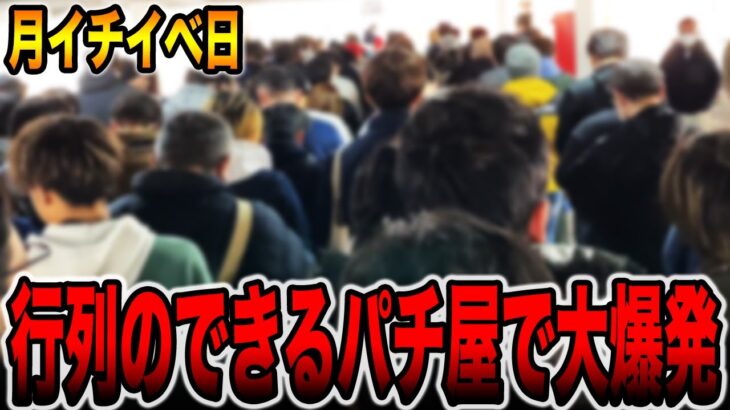 月イチイベ日

行列のできるパチ屋で大爆発